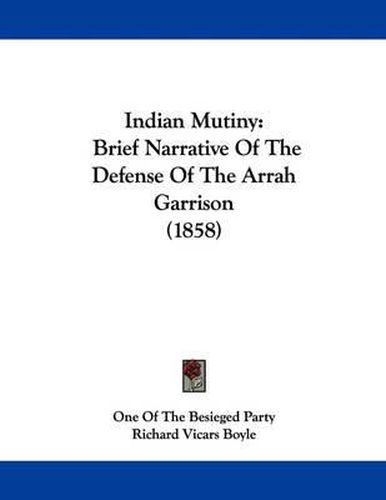 Indian Mutiny:
Brief Narrative Of The Defense Of The Arrah Garrison
(1858)

One Of The Besieged Party
Richard Vicars Boyle